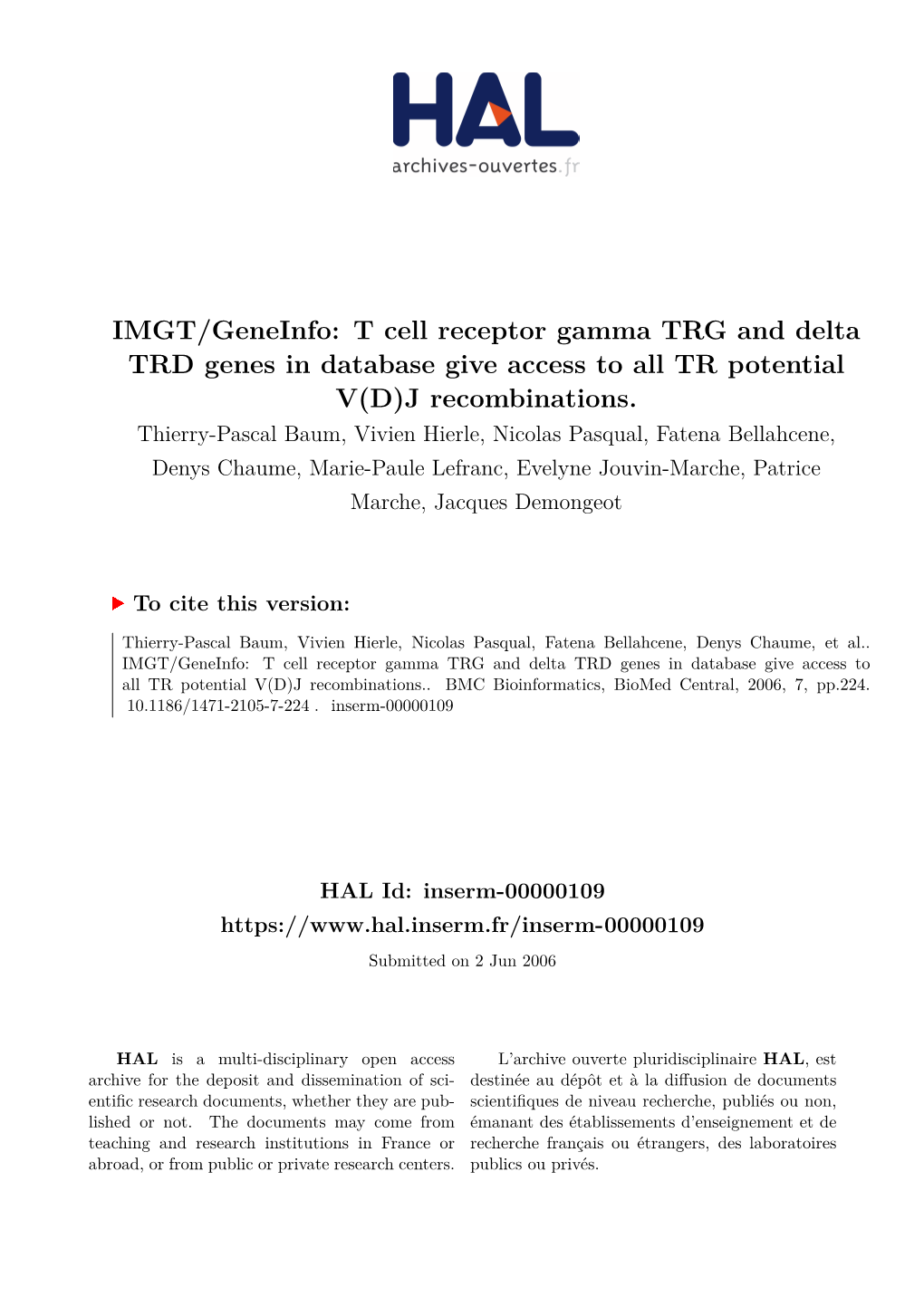 HAL
archives-ouvertes.fr

IMGT/GeneInfo: T cell receptor gamma TRG and delta TRD genes in database give access to all TR potential V(D)J recombinations.

Thierry-Pascal Baum, Vivien Hierle, Nicolas Pasqual, Fatena Bellahcene, Denys Chaume, Marie-Paule Lefranc, Evelyne Jouvin-Marche, Patrice Marche, Jacques Demongeot

To cite this version:

Thierry-Pascal Baum, Vivien Hierle, Nicolas Pasqual, Fatena Bellahcene, Denys Chaume, et al.. IMGT/GeneInfo: T cell receptor gamma TRG and delta TRD genes in database give access to all TR potential V(D)J recombinations.. BMC Bioinformatics, BioMed Central, 2006, 7, pp.224. 10.1186/1471-2105-7-224 . inserm-00000109

HAL Id: inserm-00000109
https://www.hal.inserm.fr/inserm-00000109

Submitted on 2 Jun 2006

HAL is a multi-disciplinary open access archive for the deposit and dissemination of scientific research documents, whether they are published or not. The documents may come from teaching and research institutions in France or abroad, or from public or private research centers.

L'archive ouverte pluridisciplinaire HAL, est destinée au dépôt et à la diffusion de documents scientifiques de niveau recherche, publiés ou non, émanant des établissements d'enseignement et de recherche français ou étrangers, des laboratoires publics ou privés.